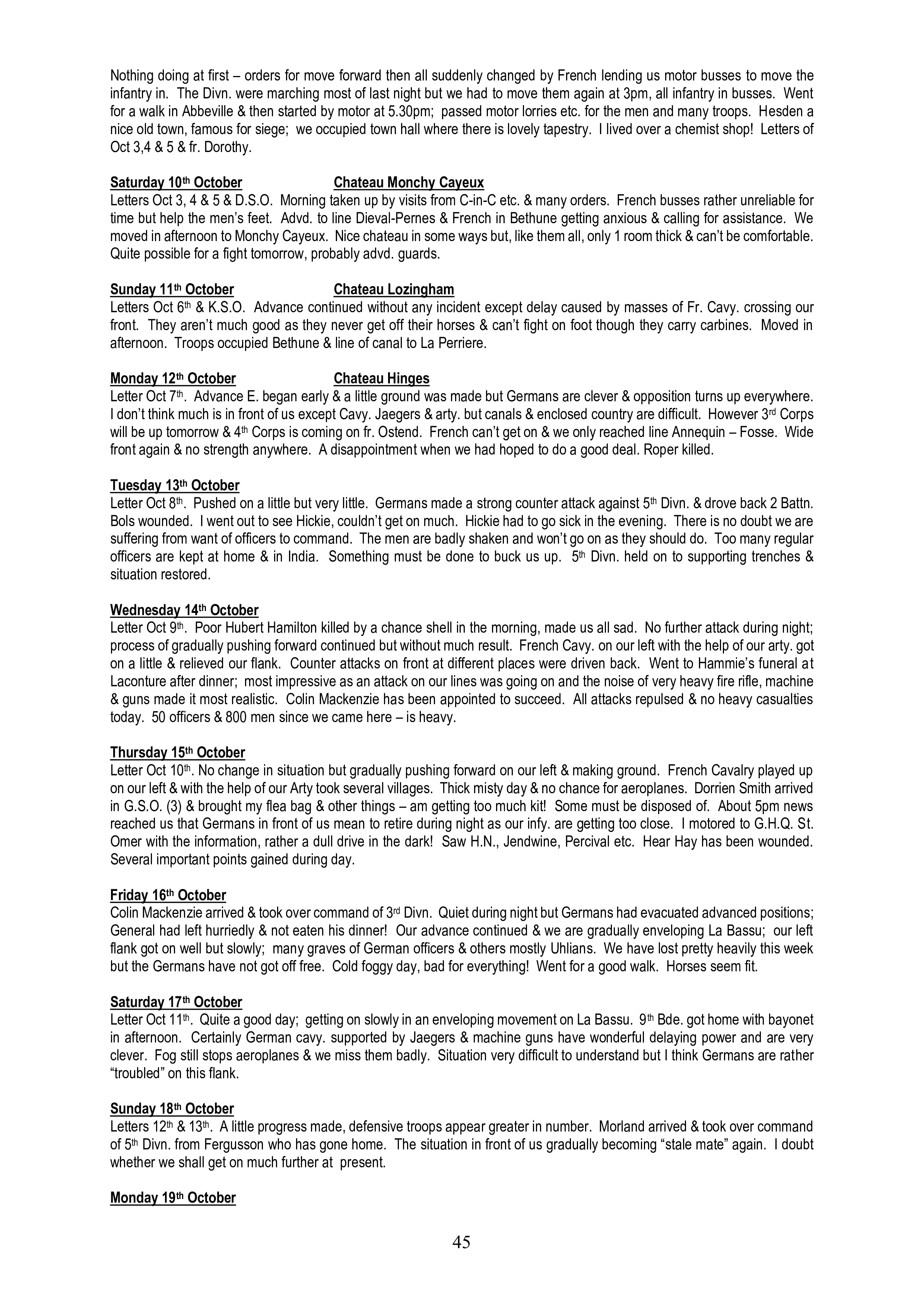 Nothing doing at first – orders for move forward then all suddenly changed by French lending us motor busses to move the infantry in. The Divn. were marching most of last night but we had to move them again at 3pm, all infantry in busses. Went for a walk in Abbeville & then started by motor at 5.30pm; passed motor lorries etc. for the men and many troops. Hesden a nice old town, famous for siege; we occupied town hall where there is lovely tapestry. I lived over a chemist shop! Letters of Oct 3,4 & 5 & fr. Dorothy.

Saturday 10th October Chateau Monchy Cayeux
Letters Oct 3, 4 & 5 & D.S.O. Morning taken up by visits from C-in-C etc. & many orders. French busses rather unreliable for time but help the men's feet. Advd. to line Dieval-Pernes & French in Bethune getting anxious & calling for assistance. We moved in afternoon to Monchy Cayeux. Nice chateau in some ways but, like them all, only 1 room thick & can't be comfortable. Quite possible for a fight tomorrow, probably advd. guards.

Sunday 11th October Chateau Lozingham
Letters Oct 6th & K.S.O. Advance continued without any incident except delay caused by masses of Fr. Cavy. crossing our front. They aren't much good as they never get off their horses & can't fight on foot though they carry carbines. Moved in afternoon. Troops occupied Bethune & line of canal to La Perriere.

Monday 12th October Chateau Hinges
Letter Oct 7th. Advance E. began early & a little ground was made but Germans are clever & opposition turns up everywhere. I don't think much is in front of us except Cavy. Jaegers & arty. but canals & enclosed country are difficult. However 3rd Corps will be up tomorrow & 4th Corps is coming on fr. Ostend. French can't get on & we only reached line Annequin – Fosse. Wide front again & no strength anywhere. A disappointment when we had hoped to do a good deal. Roper killed.

Tuesday 13th October
Letter Oct 8th. Pushed on a little but very little. Germans made a strong counter attack against 5th Divn. & drove back 2 Battn. Bols wounded. I went out to see Hickie, couldn't get on much. Hickie had to go sick in the evening. There is no doubt we are suffering from want of officers to command. The men are badly shaken and won't go on as they should do. Too many regular officers are kept at home & in India. Something must be done to buck us up. 5th Divn. held on to supporting trenches & situation restored.

Wednesday 14th October
Letter Oct 9th. Poor Hubert Hamilton killed by a chance shell in the morning, made us all sad. No further attack during night; process of gradually pushing forward continued but without much result. French Cavy. on our left with the help of our arty. got on a little & relieved our flank. Counter attacks on front at different places were driven back. Went to Hammie's funeral at Laconture after dinner; most impressive as an attack on our lines was going on and the noise of very heavy fire rifle, machine & guns made it most realistic. Colin Mackenzie has been appointed to succeed. All attacks repulsed & no heavy casualties today. 50 officers & 800 men since we came here – is heavy.

Thursday 15th October
Letter Oct 10th. No change in situation but gradually pushing forward on our left & making ground. French Cavalry played up on our left & with the help of our Arty took several villages. Thick misty day & no chance for aeroplanes. Dorrien Smith arrived in G.S.O. (3) & brought my flea bag & other things – am getting too much kit! Some must be disposed of. About 5pm news reached us that Germans in front of us mean to retire during night as our infy. are getting too close. I motored to G.H.Q. St. Omer with the information, rather a dull drive in the dark! Saw H.N., Jendwine, Percival etc. Hear Hay has been wounded. Several important points gained during day.

Friday 16th October
Colin Mackenzie arrived & took over command of 3rd Divn. Quiet during night but Germans had evacuated advanced positions; General had left hurriedly & not eaten his dinner! Our advance continued & we are gradually enveloping La Bassu; our left flank got on well but slowly; many graves of German officers & others mostly Uhlians. We have lost pretty heavily this week but the Germans have not got off free. Cold foggy day, bad for everything! Went for a good walk. Horses seem fit.

Saturday 17th October
Letter Oct 11th. Quite a good day; getting on slowly in an enveloping movement on La Bassu. 9th Bde. got home with bayonet in afternoon. Certainly German cavy. supported by Jaegers & machine guns have wonderful delaying power and are very clever. Fog still stops aeroplanes & we miss them badly. Situation very difficult to understand but I think Germans are rather "troubled" on this flank.

Sunday 18th October
Letters 12th & 13th. A little progress made, defensive troops appear greater in number. Morland arrived & took over command of 5th Divn. from Fergusson who has gone home. The situation in front of us gradually becoming "stale mate" again. I doubt whether we shall get on much further at present.

Monday 19th October

45